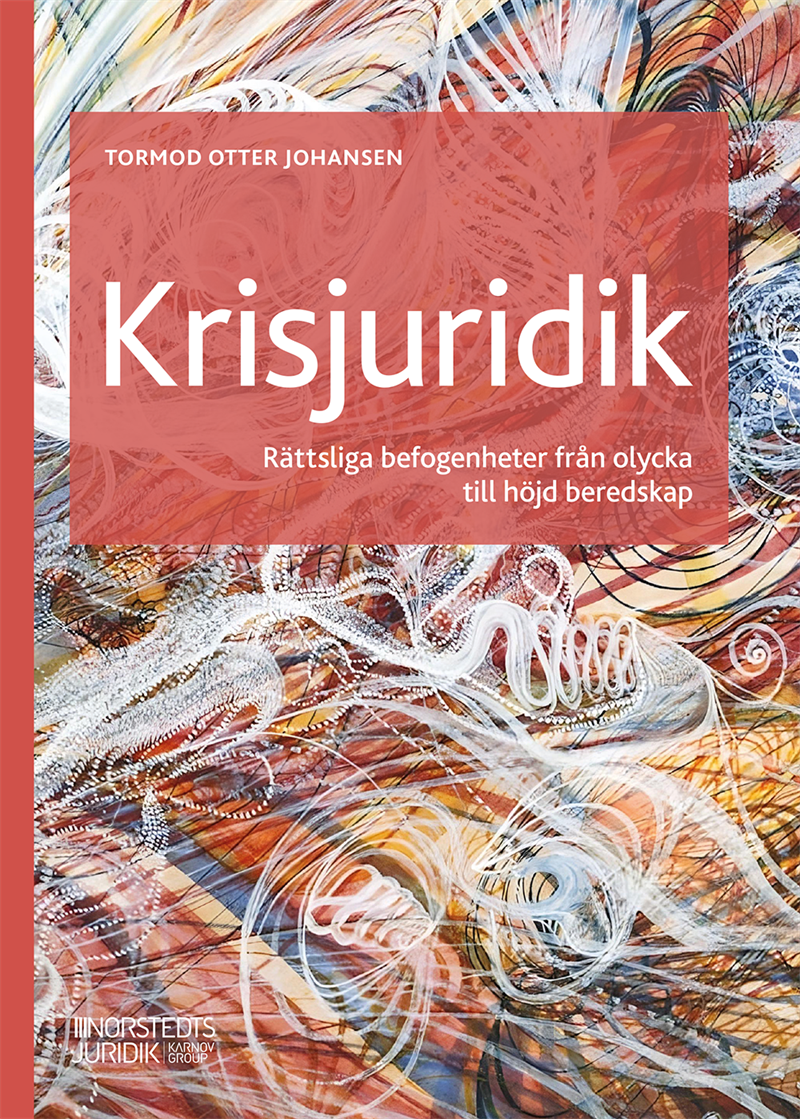 TORMOD OTTER JOHANSEN

Krisjuridik

Rättsliga befogenheter från olycka till höjd beredskap

NORSTEDTS JURIDIK KARNOV GROUP